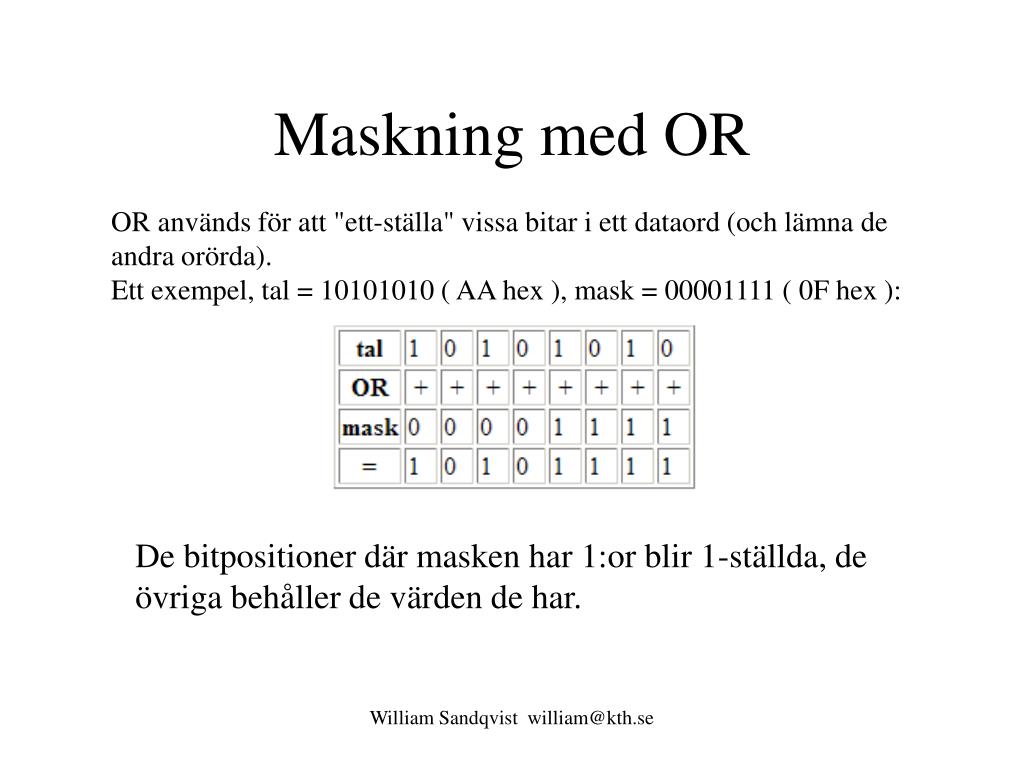 Maskning med OR

OR används för att "ett-ställa" vissa bitar i ett dataord (och lämna de andra orörda).
Ett exempel, tal = 10101010 ( AA hex ), mask = 00001111 ( 0F hex ):

| tal | 1 | 0 | 1 | 0 | 1 | 0 | 1 | 0 |
|---|---|---|---|---|---|---|---|---|
| OR | + | + | + | + | + | + | + | + |
| mask | 0 | 0 | 0 | 0 | 1 | 1 | 1 | 1 |
| = | 1 | 0 | 1 | 0 | 1 | 1 | 1 | 1 |

De bitpositioner där masken har 1:or blir 1-ställda, de övriga behåller de värden de har.

William Sandqvist william@kth.se